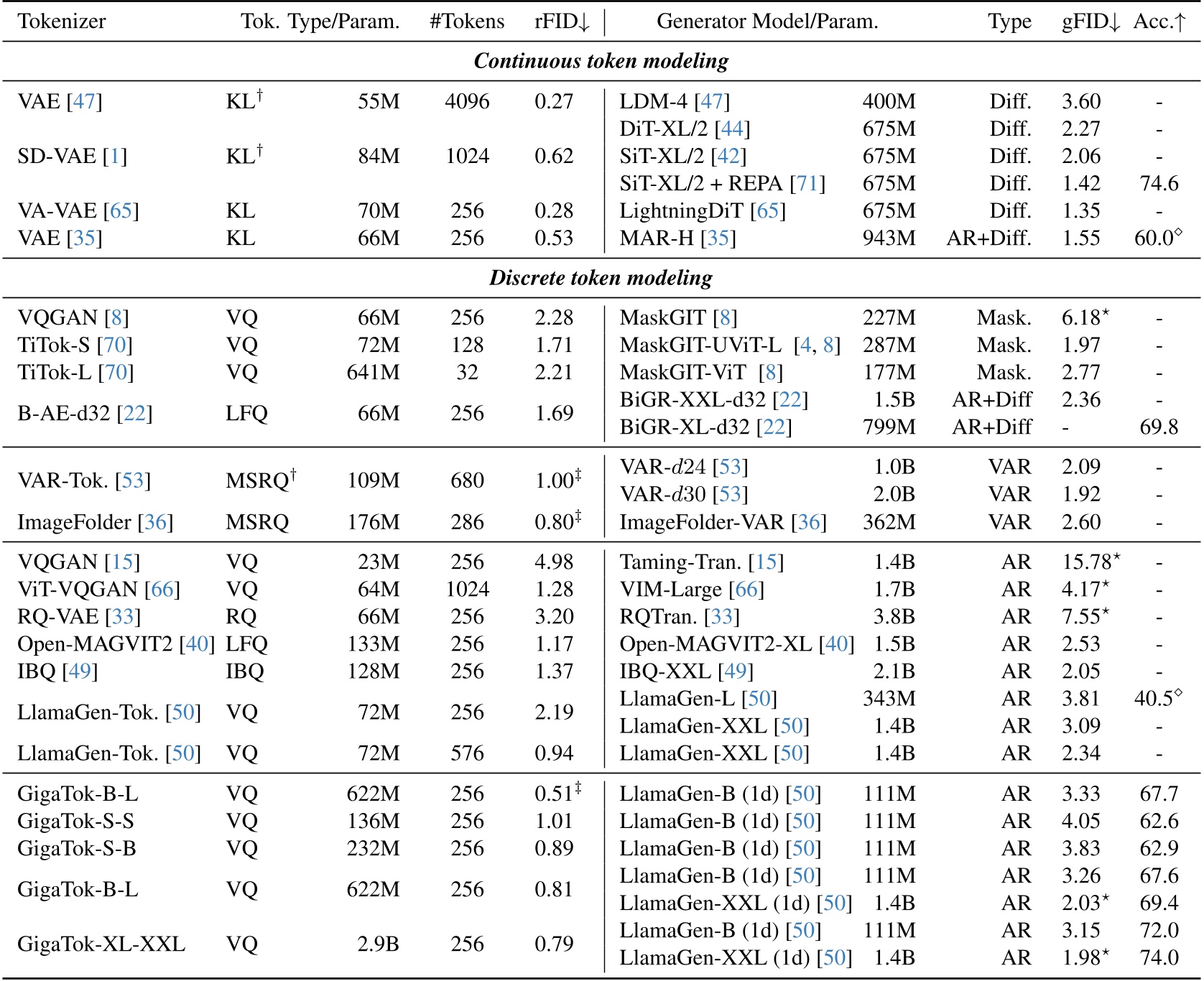 | Tokenizer | Tok. Type/Param. | | #Tokens | rFID↓ | Generator Model/Param. | | Type | gFID↓ | Acc.↑ |
|---|---|---|---|---|---|---|---|---|---|
| *Continuous token modeling* | | | | | | | | | |
| VAE [47] | KL$^\dagger$ | 55M | 4096 | 0.27 | LDM-4 [47] | 400M | Diff. | 3.60 | - |
| | | | | | DiT-XL/2 [44] | 675M | Diff. | 2.27 | - |
| SD-VAE [1] | KL$^\dagger$ | 84M | 1024 | 0.62 | SiT-XL/2 [42] | 675M | Diff. | 2.06 | - |
| | | | | | SiT-XL/2 + REPA [71] | 675M | Diff. | 1.42 | 74.6 |
| VA-VAE [65] | KL | 70M | 256 | 0.28 | LightningDiT [65] | 675M | Diff. | 1.35 | - |
| VAE [35] | KL | 66M | 256 | 0.53 | MAR-H [35] | 943M | AR+Diff. | 1.55 | 60.0$^\diamond$ |
| *Discrete token modeling* | | | | | | | | | |
| VQGAN [8] | VQ | 66M | 256 | 2.28 | MaskGIT [8] | 227M | Mask. | 6.18$^\star$ | - |
| TiTok-S [70] | VQ | 72M | 128 | 1.71 | MaskGIT-UViT-L [4, 8] | 287M | Mask. | 1.97 | - |
| TiTok-L [70] | VQ | 641M | 32 | 2.21 | MaskGIT-ViT [8] | 177M | Mask. | 2.77 | - |
| B-AE-d32 [22] | LFQ | 66M | 256 | 1.69 | BiGR-XXL-d32 [22] | 1.5B | AR+Diff | 2.36 | - |
| | | | | | BiGR-XL-d32 [22] | 799M | AR+Diff | - | 69.8 |
| VAR-Tok. [53] | MSRQ$^\dagger$ | 109M | 680 | 1.00$^\ddagger$ | VAR-$d$24 [53] | 1.0B | VAR | 2.09 | - |
| | | | | | VAR-$d$30 [53] | 2.0B | VAR | 1.92 | - |
| ImageFolder [36] | MSRQ | 176M | 286 | 0.80$^\ddagger$ | ImageFolder-VAR [36] | 362M | VAR | 2.60 | - |
| VQGAN [15] | VQ | 23M | 256 | 4.98 | Taming-Tran. [15] | 1.4B | AR | 15.78$^\star$ | - |
| ViT-VQGAN [66] | VQ | 64M | 1024 | 1.28 | VIM-Large [66] | 1.7B | AR | 4.17$^\star$ | - |
| RQ-VAE [33] | RQ | 66M | 256 | 3.20 | RQTran. [33] | 3.8B | AR | 7.55$^\star$ | - |
| Open-MAGVIT2 [40] | LFQ | 133M | 256 | 1.17 | Open-MAGVIT2-XL [40] | 1.5B | AR | 2.53 | - |
| IBQ [49] | IBQ | 128M | 256 | 1.37 | IBQ-XXL [49] | 2.1B | AR | 2.05 | - |
| LlamaGen-Tok. [50] | VQ | 72M | 256 | 2.19 | LlamaGen-L [50] | 343M | AR | 3.81 | 40.5$^\diamond$ |
| | | | | | LlamaGen-XXL [50] | 1.4B | AR | 3.09 | - |
| LlamaGen-Tok. [50] | VQ | 72M | 576 | 0.94 | LlamaGen-XXL [50] | 1.4B | AR | 2.34 | - |
| GigaTok-B-L | VQ | 622M | 256 | 0.51$^\ddagger$ | LlamaGen-B (1d) [50] | 111M | AR | 3.33 | 67.7 |
| GigaTok-S-S | VQ | 136M | 256 | 1.01 | LlamaGen-B (1d) [50] | 111M | AR | 4.05 | 62.6 |
| GigaTok-S-B | VQ | 232M | 256 | 0.89 | LlamaGen-B (1d) [50] | 111M | AR | 3.83 | 62.9 |
| GigaTok-B-L | VQ | 622M | 256 | 0.81 | LlamaGen-B (1d) [50] | 111M | AR | 3.26 | 67.6 |
| | | | | | LlamaGen-XXL (1d) [50] | 1.4B | AR | 2.03$^\star$ | 69.4 |
| GigaTok-XL-XXL | VQ | 2.9B | 256 | 0.79 | LlamaGen-B (1d) [50] | 111M | AR | 3.15 | 72.0 |
| | | | | | LlamaGen-XXL (1d) [50] | 1.4B | AR | 1.98$^\star$ | 74.0 |